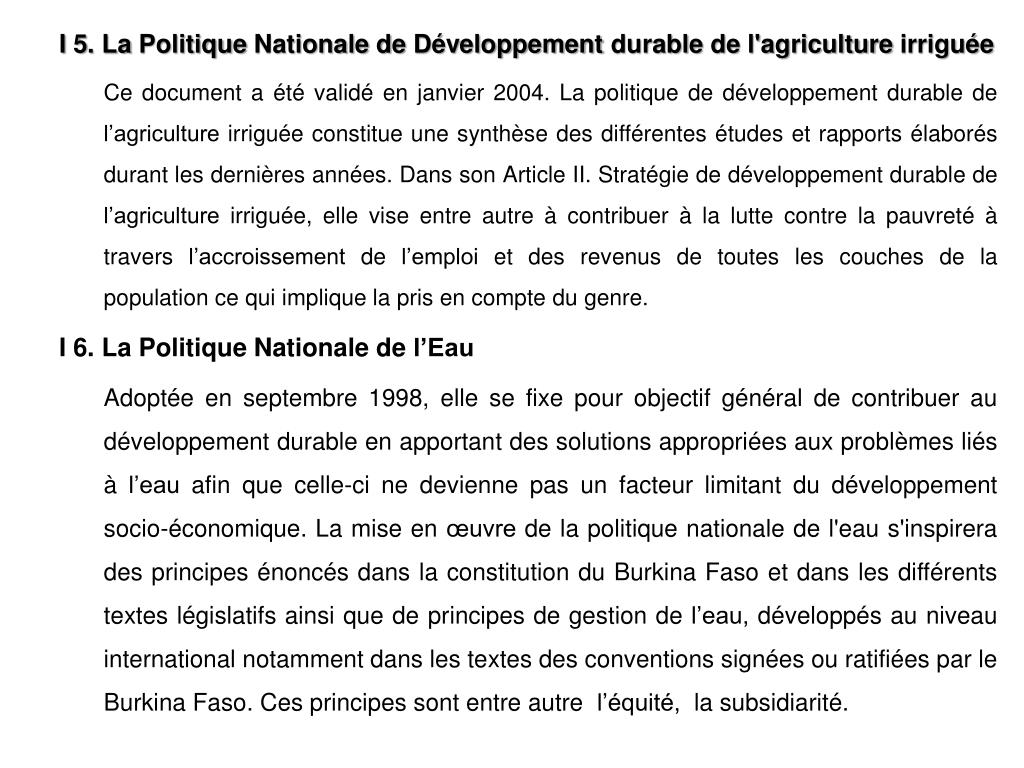 I 5. La Politique Nationale de Développement durable de l'agriculture irriguée

Ce document a été validé en janvier 2004. La politique de développement durable de l’agriculture irriguée constitue une synthèse des différentes études et rapports élaborés durant les dernières années. Dans son Article II. Stratégie de développement durable de l’agriculture irriguée, elle vise entre autre à contribuer à la lutte contre la pauvreté à travers l’accroissement de l’emploi et des revenus de toutes les couches de la population ce qui implique la pris en compte du genre.

I 6. La Politique Nationale de l’Eau

Adoptée en septembre 1998, elle se fixe pour objectif général de contribuer au développement durable en apportant des solutions appropriées aux problèmes liés à l’eau afin que celle-ci ne devienne pas un facteur limitant du développement socio-économique. La mise en œuvre de la politique nationale de l'eau s'inspirera des principes énoncés dans la constitution du Burkina Faso et dans les différents textes législatifs ainsi que de principes de gestion de l’eau, développés au niveau international notamment dans les textes des conventions signées ou ratifiées par le Burkina Faso. Ces principes sont entre autre l’équité, la subsidiarité.